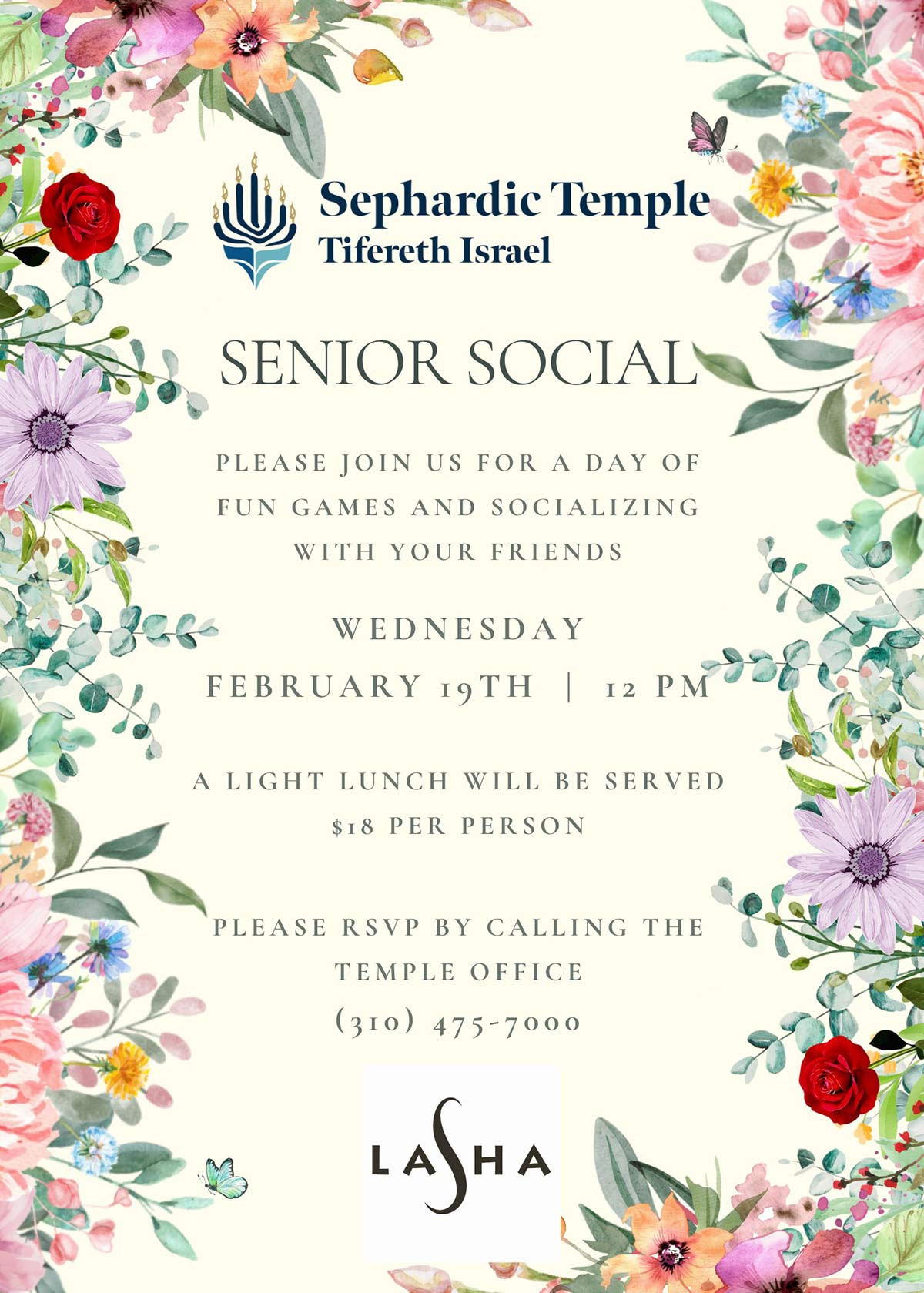 Sephardic Temple
Tifereth Israel

SENIOR SOCIAL

PLEASE JOIN US FOR A DAY OF FUN GAMES AND SOCIALIZING WITH YOUR FRIENDS

WEDNESDAY
FEBRUARY 19TH | 12 PM

A LIGHT LUNCH WILL BE SERVED
$18 PER PERSON

PLEASE RSVP BY CALLING THE TEMPLE OFFICE
(310) 475-7000

LASHA